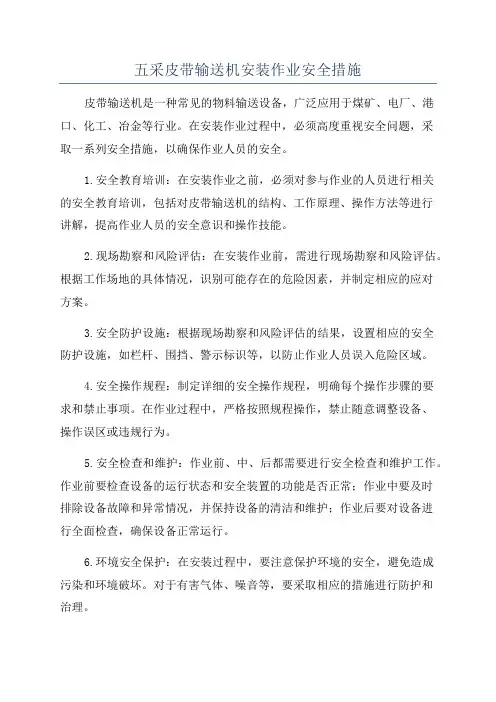 五采皮带输送机安装作业安全措施

皮带输送机是一种常见的物料输送设备，广泛应用于煤矿、电厂、港口、化工、冶金等行业。在安装作业过程中，必须高度重视安全问题，采取一系列安全措施，以确保作业人员的安全。

1.安全教育培训：在安装作业之前，必须对参与作业的人员进行相关的安全教育培训，包括对皮带输送机的结构、工作原理、操作方法等进行讲解，提高作业人员的安全意识和操作技能。

2.现场勘察和风险评估：在安装作业前，需进行现场勘察和风险评估。根据工作场地的具体情况，识别可能存在的危险因素，并制定相应的应对方案。

3.安全防护设施：根据现场勘察和风险评估的结果，设置相应的安全防护设施，如栏杆、围挡、警示标识等，以防止作业人员误入危险区域。

4.安全操作规程：制定详细的安全操作规程，明确每个操作步骤的要求和禁止事项。在作业过程中，严格按照规程操作，禁止随意调整设备、操作误区或违规行为。

5.安全检查和维护：作业前、中、后都需要进行安全检查和维护工作。作业前要检查设备的运行状态和安全装置的功能是否正常；作业中要及时排除设备故障和异常情况，并保持设备的清洁和维护；作业后要对设备进行全面检查，确保设备正常运行。

6.环境安全保护：在安装过程中，要注意保护环境的安全，避免造成污染和环境破坏。对于有害气体、噪音等，要采取相应的措施进行防护和治理。